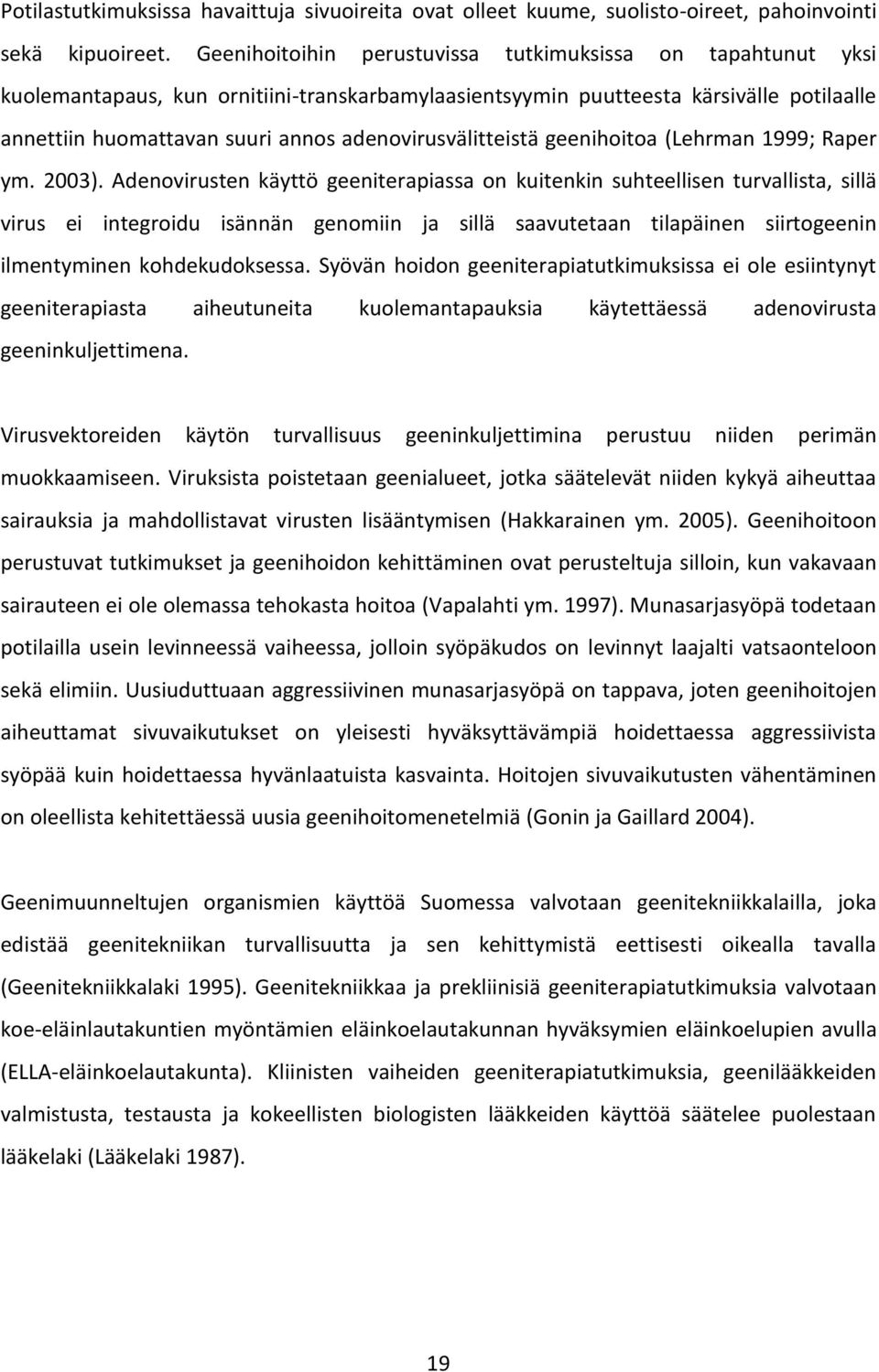 Potilastutkimuksissa havaittuja sivuoireita ovat olleet kuume, suolisto-oireet, pahoinvointi sekä kipuoireet. Geenihoitoihin perustuvissa tutkimuksissa on tapahtunut yksi kuolemantapaus, kun ornitiini-transkarbamylaasientsyymin puutteesta kärsivälle potilaalle annettiin huomattavan suuri annos adenovirusvälitteistä geenihoitoa (Lehrman 1999; Raper ym. 2003). Adenovirusten käyttö geeniterapiassa on kuitenkin suhteellisen turvallista, sillä virus ei integroidu isännän genomiin ja sillä saavutetaan tilapäinen siirtogeenin ilmentyminen kohdekudoksessa. Syövän hoidon geeniterapiatutkimuksissa ei ole esiintynyt geeniterapiasta aiheutuneita kuolemantapauksia käytettäessä adenovirusta geeninkuljettimena.

Virusvektoreiden käytön turvallisuus geeninkuljettimina perustuu niiden perimän muokkaamiseen. Viruksista poistetaan geenialueet, jotka säätelevät niiden kykyä aiheuttaa sairauksia ja mahdollistavat virusten lisääntymisen (Hakkarainen ym. 2005). Geenihoitoon perustuvat tutkimukset ja geenihoidon kehittäminen ovat perusteltuja silloin, kun vakavaan sairauteen ei ole olemassa tehokasta hoitoa (Vapalahti ym. 1997). Munasarjasyöpä todetaan potilailla usein levinneessä vaiheessa, jolloin syöpäkudos on levinnyt laajalti vatsaonteloon sekä elimiin. Uusiuduttuaan aggressiivinen munasarjasyöpä on tappava, joten geenihoitojen aiheuttamat sivuvaikutukset on yleisesti hyväksyttävämpiä hoidettaessa aggressiivista syöpää kuin hoidettaessa hyvänlaatuista kasvainta. Hoitojen sivuvaikutusten vähentäminen on oleellista kehitettäessä uusia geenihoitomenetelmiä (Gonin ja Gaillard 2004).

Geenimuunneltujen organismien käyttöä Suomessa valvotaan geenitekniikkalailla, joka edistää geenitekniikan turvallisuutta ja sen kehittymistä eettisesti oikealla tavalla (Geenitekniikkalaki 1995). Geenitekniikkaa ja prekliinisiä geeniterapiatutkimuksia valvotaan koe-eläinlautakuntien myöntämien eläinkoelautakunnan hyväksymien eläinkoelupien avulla (ELLA-eläinkoelautakunta). Kliinisten vaiheiden geeniterapiatutkimuksia, geenilääkkeiden valmistusta, testausta ja kokeellisten biologisten lääkkeiden käyttöä säätelee puolestaan lääkelaki (Lääkelaki 1987).

19